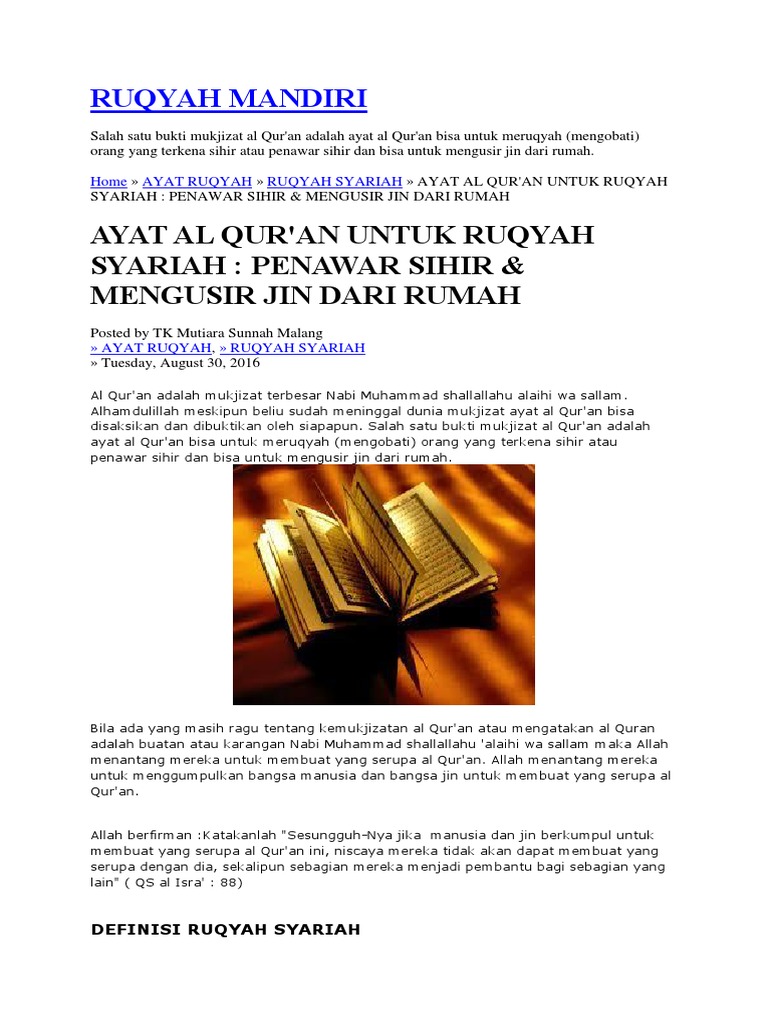 RUQYAH MANDIRI

Salah satu bukti mukjizat al Qur'an adalah ayat al Qur'an bisa untuk meruqyah (mengobati) orang yang terkena sihir atau penawar sihir dan bisa untuk mengusir jin dari rumah.

Home » AYAT RUQYAH » RUQYAH SYARIAH » AYAT AL QUR'AN UNTUK RUQYAH SYARIAH : PENAWAR SIHIR & MENGUSIR JIN DARI RUMAH

AYAT AL QUR'AN UNTUK RUQYAH SYARIAH : PENAWAR SIHIR & MENGUSIR JIN DARI RUMAH

Posted by TK Mutiara Sunnah Malang
» AYAT RUQYAH, » RUQYAH SYARIAH
» Tuesday, August 30, 2016

Al Qur'an adalah mukjizat terbesar Nabi Muhammad shallallahu alaihi wa sallam. Alhamdulillah meskipun beliu sudah meninggal dunia mukjizat ayat al Qur'an bisa disaksikan dan dibuktikan oleh siapapun. Salah satu bukti mukjizat al Qur'an adalah ayat al Qur'an bisa untuk meruqyah (mengobati) orang yang terkena sihir atau penawar sihir dan bisa untuk mengusir jin dari rumah.

Bila ada yang masih ragu tentang kemukjizatan al Qur'an atau mengatakan al Quran adalah buatan atau karangan Nabi Muhammad shallallahu 'alaihi wa sallam maka Allah menantang mereka untuk membuat yang serupa al Qur'an. Allah menantang mereka untuk menggumpulkan bangsa manusia dan bangsa jin untuk membuat yang serupa al Qur'an.

Allah berfirman :Katakanlah "Sesungguh-Nya jika manusia dan jin berkumpul untuk membuat yang serupa al Qur'an ini, niscaya mereka tidak akan dapat membuat yang serupa dengan dia, sekalipun sebagian mereka menjadi pembantu bagi sebagian yang lain" ( QS al Isra' : 88)

DEFINISI RUQYAH SYARIAH